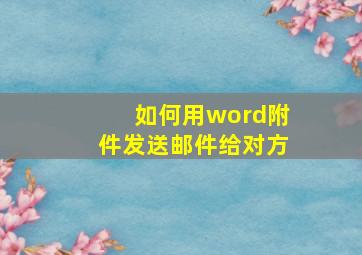 如何用word附件发送邮件给对方